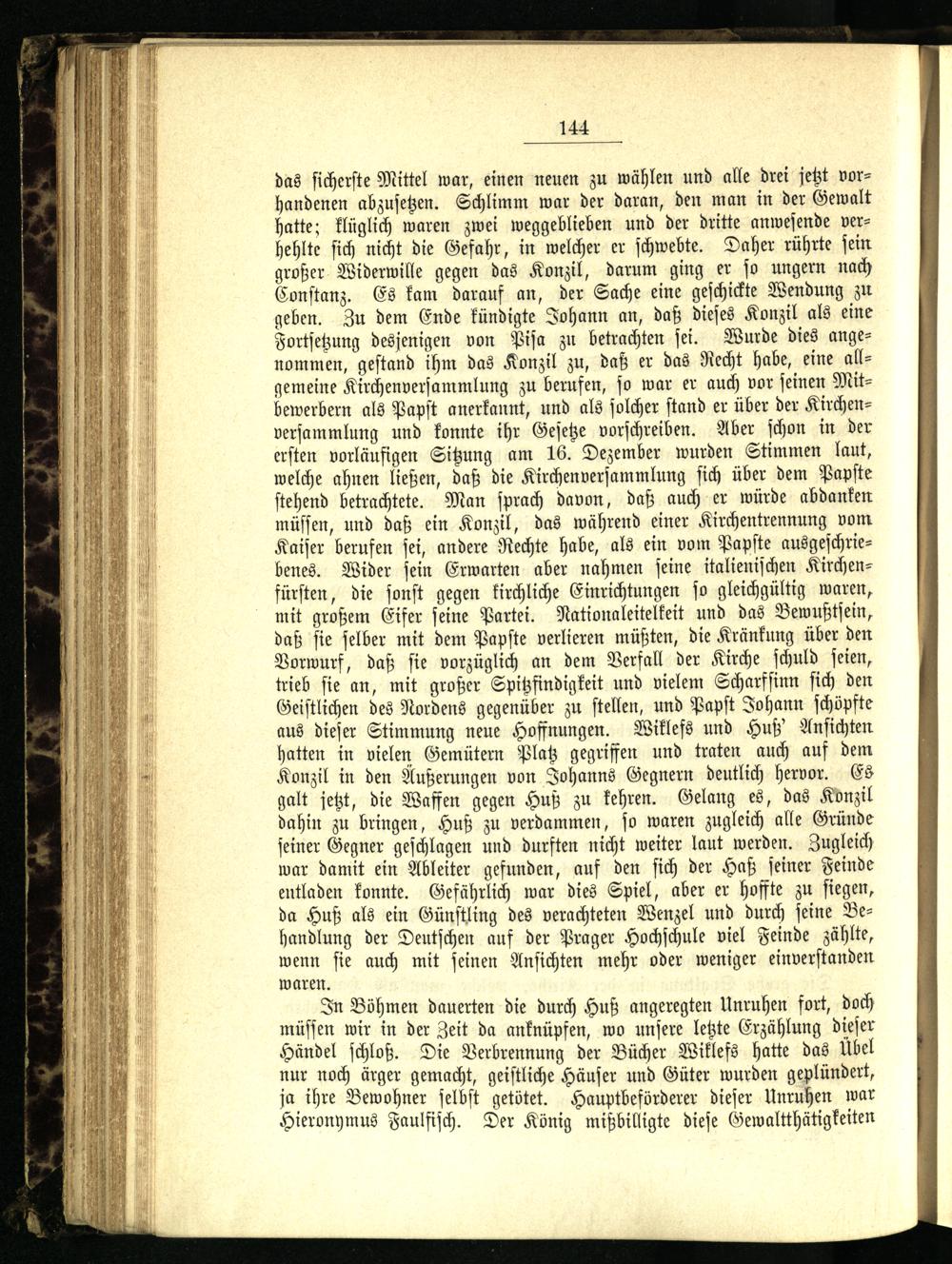 144

das sicherste Mittel war, einen neuen zu wählen und alle drei jetzt vorhandenen abzusetzen. Schlimm war der daran, den man in der Gewalt hatte; klüglich waren zwei weggeblieben und der dritte anwesende verhehlte sich nicht die Gefahr, in welcher er schwebte. Daher rührte sein großer Widerwille gegen das Konzil, darum ging er so ungern nach Constanz. Es kam darauf an, der Sache eine geschickte Wendung zu geben. Zu dem Ende kündigte Johann an, daß dieses Konzil als eine Fortsetzung desjenigen von Pisa zu betrachten sei. Wurde dies angenommen, gestand ihm das Konzil zu, daß er das Recht habe, eine allgemeine Kirchenversammlung zu berufen, so war er auch vor seinen Mitbewerbern als Papst anerkannt, und als solcher stand er über der Kirchenversammlung und konnte ihr Gesetze vorschreiben. Aber schon in der ersten vorläufigen Sitzung am 16. Dezember wurden Stimmen laut, welche ahnen ließen, daß die Kirchenversammlung sich über dem Papste stehend betrachtete. Man sprach davon, daß auch er würde abdanken müssen, und daß ein Konzil, das während einer Kirchentrennung vom Kaiser berufen sei, andere Rechte habe, als ein vom Papste ausgeschriebenes. Wider sein Erwarten aber nahmen seine italienischen Kirchenfürsten, die sonst gegen kirchliche Einrichtungen so gleichgültig waren, mit großem Eifer seine Partei. Nationaleitelkeit und das Bewußtsein, daß sie selber mit dem Papste verlieren müßten, die Kränkung über den Vorwurf, daß sie vorzüglich an dem Verfall der Kirche schuld seien, trieb sie an, mit großer Spitzfindigkeit und vielem Scharfsinn sich den Geistlichen des Nordens gegenüber zu stellen, und Papst Johann schöpfte aus dieser Stimmung neue Hoffnungen. Wiklefs und Huß' Ansichten hatten in vielen Gemütern Platz gegriffen und traten auch auf dem Konzil in den Äußerungen von Johanns Gegnern deutlich hervor. Es galt jetzt, die Waffen gegen Huß zu kehren. Gelang es, das Konzil dahin zu bringen, Huß zu verdammen, so waren zugleich alle Gründe seiner Gegner geschlagen und durften nicht weiter laut werden. Zugleich war damit ein Ableiter gefunden, auf den sich der Haß seiner Feinde entladen konnte. Gefährlich war dies Spiel, aber er hoffte zu siegen, da Huß als ein Günstling des verachteten Wenzel und durch seine Behandlung der Deutschen auf der Prager Hochschule viel Feinde zählte, wenn sie auch mit seinen Ansichten mehr oder weniger einverstanden waren.

In Böhmen dauerten die durch Huß angeregten Unruhen fort, doch müssen wir in der Zeit da anknüpfen, wo unsere letzte Erzählung dieser Händel schloß. Die Verbrennung der Bücher Wiklefs hatte das Übel nur noch ärger gemacht, geistliche Häuser und Güter wurden geplündert, ja ihre Bewohner selbst getötet. Hauptbeförderer dieser Unruhen war Hieronymus Faulfisch. Der König mißbilligte diese Gewaltthätigkeiten